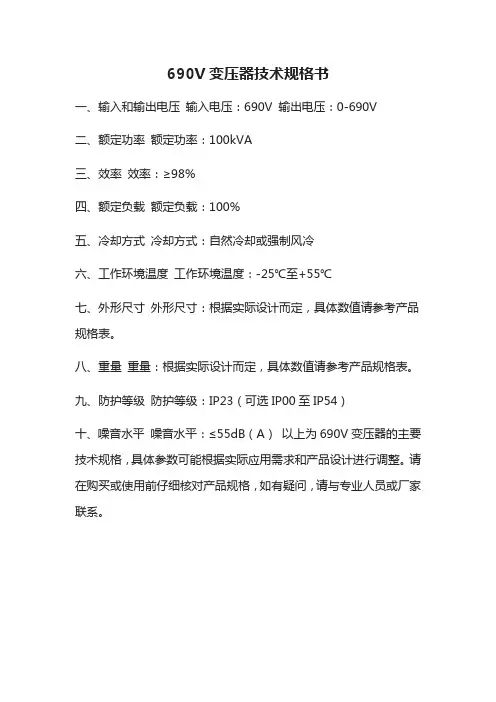 690V 变压器技术规格书

一、输入和输出电压 输入电压：690V 输出电压：0-690V

二、额定功率 额定功率：100kVA

三、效率 效率：≥98%

四、额定负载 额定负载：100%

五、冷却方式 冷却方式：自然冷却或强制风冷

六、工作环境温度 工作环境温度：-25℃至+55℃

七、外形尺寸 外形尺寸：根据实际设计而定，具体数值请参考产品规格表。

八、重量 重量：根据实际设计而定，具体数值请参考产品规格表。

九、防护等级 防护等级：IP23（可选 IP00 至 IP54）

十、噪音水平 噪音水平：≤55dB（A） 以上为 690V 变压器的主要技术规格，具体参数可能根据实际应用需求和产品设计进行调整。请在购买或使用前仔细核对产品规格，如有疑问，请与专业人员或厂家联系。